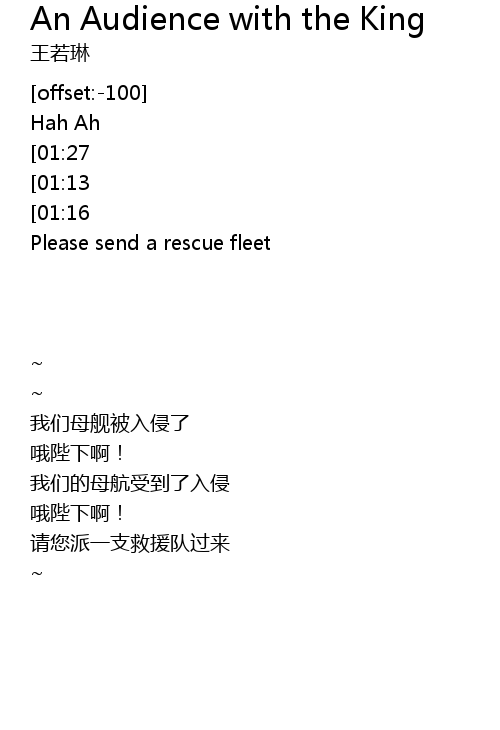 An Audience with the King
王若琳

[offset:-100]
Hah Ah
[01:27
[01:13
[01:16
Please send a rescue fleet

~
~
我们母舰被入侵了
哦陛下啊！
我们的母航受到了入侵
哦陛下啊！
请您派一支救援队过来
~